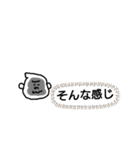 そんな感じ